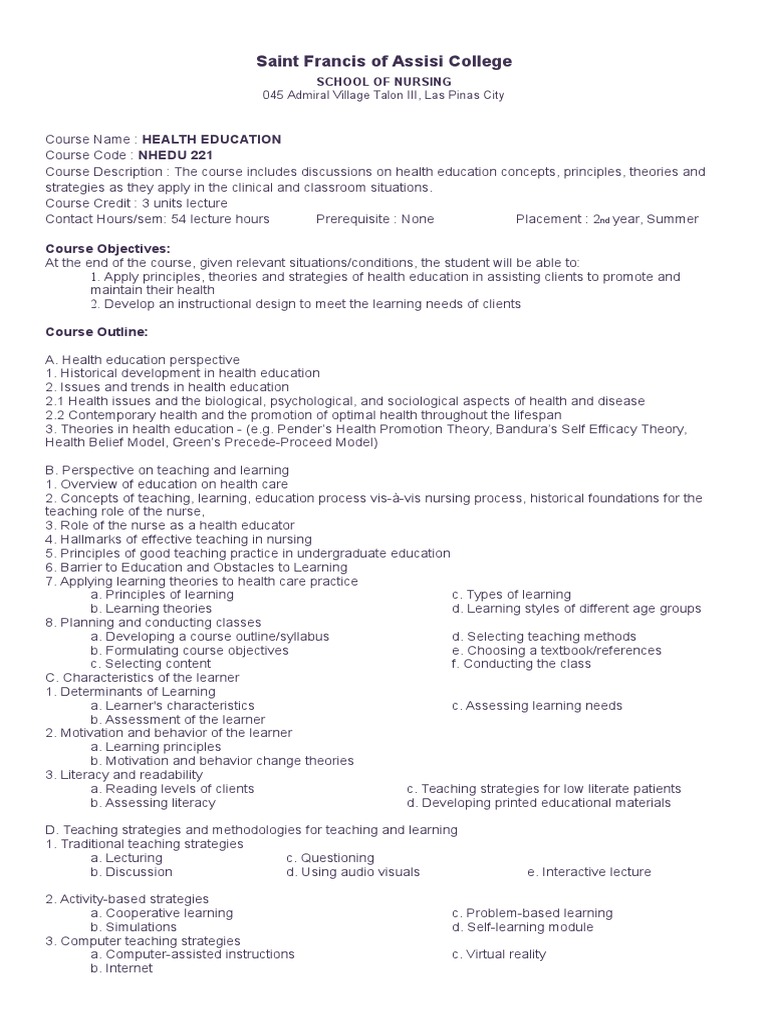 Saint Francis of Assisi College
SCHOOL OF NURSING
045 Admiral Village Talon III, Las Pinas City

Course Name : HEALTH EDUCATION
Course Code : NHEDU 221
Course Description : The course includes discussions on health education concepts, principles, theories and strategies as they apply in the clinical and classroom situations.
Course Credit : 3 units lecture
Contact Hours/sem: 54 lecture hours Prerequisite : None Placement : 2nd year, Summer

Course Objectives:
At the end of the course, given relevant situations/conditions, the student will be able to:
1. Apply principles, theories and strategies of health education in assisting clients to promote and maintain their health
2. Develop an instructional design to meet the learning needs of clients

Course Outline:

A. Health education perspective
1. Historical development in health education
2. Issues and trends in health education
2.1 Health issues and the biological, psychological, and sociological aspects of health and disease
2.2 Contemporary health and the promotion of optimal health throughout the lifespan
3. Theories in health education - (e.g. Pender's Health Promotion Theory, Bandura's Self Efficacy Theory, Health Belief Model, Green's Precede-Proceed Model)

B. Perspective on teaching and learning
1. Overview of education on health care
2. Concepts of teaching, learning, education process vis-à-vis nursing process, historical foundations for the teaching role of the nurse,
3. Role of the nurse as a health educator
4. Hallmarks of effective teaching in nursing
5. Principles of good teaching practice in undergraduate education
6. Barrier to Education and Obstacles to Learning
7. Applying learning theories to health care practice
a. Principles of learning
b. Learning theories
c. Types of learning
d. Learning styles of different age groups
8. Planning and conducting classes
a. Developing a course outline/syllabus
b. Formulating course objectives
c. Selecting content
d. Selecting teaching methods
e. Choosing a textbook/references
f. Conducting the class
C. Characteristics of the learner
1. Determinants of Learning
a. Learner's characteristics
b. Assessment of the learner
c. Assessing learning needs
2. Motivation and behavior of the learner
a. Learning principles
b. Motivation and behavior change theories
3. Literacy and readability
a. Reading levels of clients
b. Assessing literacy
c. Teaching strategies for low literate patients
d. Developing printed educational materials

D. Teaching strategies and methodologies for teaching and learning
1. Traditional teaching strategies
a. Lecturing
b. Discussion
c. Questioning
d. Using audio visuals
e. Interactive lecture

2. Activity-based strategies
a. Cooperative learning
b. Simulations
c. Problem-based learning
d. Self-learning module
3. Computer teaching strategies
a. Computer-assisted instructions
b. Internet
c. Virtual reality